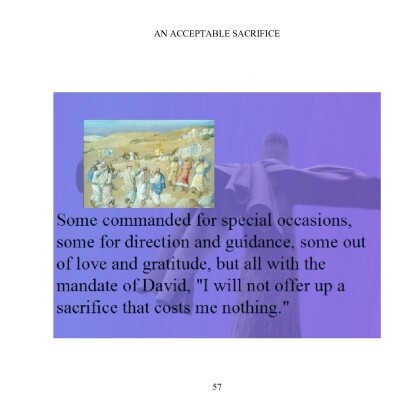 AN ACCEPTABLE SACRIFICE

Some commanded for special occasions, some for direction and guidance, some out of love and gratitude, but all with the mandate of David, "I will not offer up a sacrifice that costs me nothing."

57